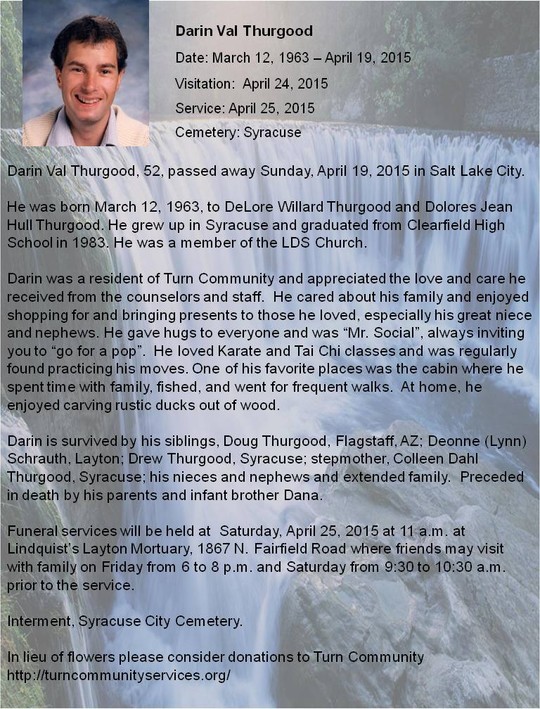 Darin Val Thurgood

Date: March 12, 1963 – April 19, 2015

Visitation: April 24, 2015

Service: April 25, 2015

Cemetery: Syracuse

Darin Val Thurgood, 52, passed away Sunday, April 19, 2015 in Salt Lake City.

He was born March 12, 1963, to DeLore Willard Thurgood and Dolores Jean Hull Thurgood. He grew up in Syracuse and graduated from Clearfield High School in 1983. He was a member of the LDS Church.

Darin was a resident of Turn Community and appreciated the love and care he received from the counselors and staff. He cared about his family and enjoyed shopping for and bringing presents to those he loved, especially his great niece and nephews. He gave hugs to everyone and was "Mr. Social", always inviting you to "go for a pop". He loved Karate and Tai Chi classes and was regularly found practicing his moves. One of his favorite places was the cabin where he spent time with family, fished, and went for frequent walks. At home, he enjoyed carving rustic ducks out of wood.

Darin is survived by his siblings, Doug Thurgood, Flagstaff, AZ; Deonne (Lynn) Schrauth, Layton; Drew Thurgood, Syracuse; stepmother, Colleen Dahl Thurgood, Syracuse; his nieces and nephews and extended family. Preceded in death by his parents and infant brother Dana.

Funeral services will be held at Saturday, April 25, 2015 at 11 a.m. at Lindquist's Layton Mortuary, 1867 N. Fairfield Road where friends may visit with family on Friday from 6 to 8 p.m. and Saturday from 9:30 to 10:30 a.m. prior to the service.

Interment, Syracuse City Cemetery.

In lieu of flowers please consider donations to Turn Community http://turncommunityservices.org/